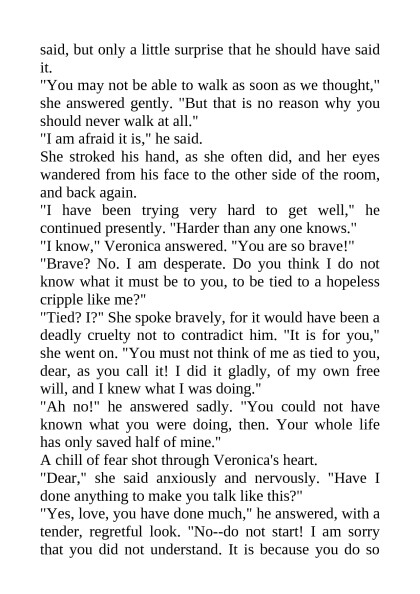 said, but only a little surprise that he should have said it.
"You may not be able to walk as soon as we thought," she answered gently. "But that is no reason why you should never walk at all."
"I am afraid it is," he said.
She stroked his hand, as she often did, and her eyes wandered from his face to the other side of the room, and back again.
"I have been trying very hard to get well," he continued presently. "Harder than any one knows."
"I know," Veronica answered. "You are so brave!"
"Brave? No. I am desperate. Do you think I do not know what it must be to you, to be tied to a hopeless cripple like me?"
"Tied? I?" She spoke bravely, for it would have been a deadly cruelty not to contradict him. "It is for you," she went on. "You must not think of me as tied to you, dear, as you call it! I did it gladly, of my own free will, and I knew what I was doing."
"Ah no!" he answered sadly. "You could not have known what you were doing, then. Your whole life has only saved half of mine."
A chill of fear shot through Veronica's heart.
"Dear," she said anxiously and nervously. "Have I done anything to make you talk like this?"
"Yes, love, you have done much," he answered, with a tender, regretful look. "No--do not start! I am sorry that you did not understand. It is because you do so